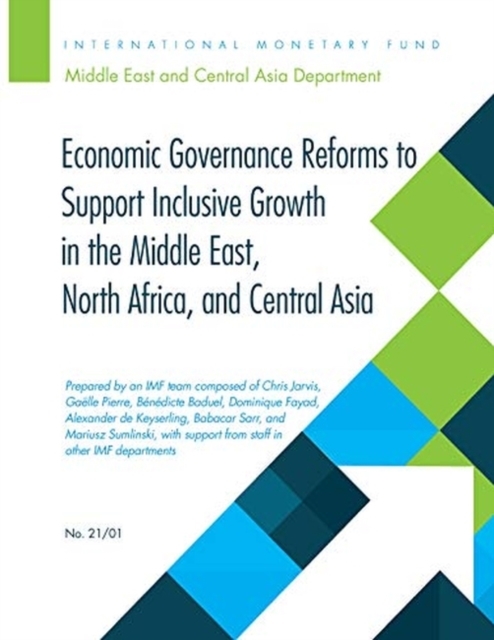 INTERNATIONAL MONETARY FUND

Middle East and Central Asia Department

Economic Governance Reforms to Support Inclusive Growth in the Middle East, North Africa, and Central Asia

Prepared by an IMF team composed of Chris Jarvis, Gaëlle Pierre, Bénédicte Baduel, Dominique Fayad, Alexander de Keyserling, Babacar Sarr, and Mariusz Sumlinski, with support from staff in other IMF departments

No. 21/01